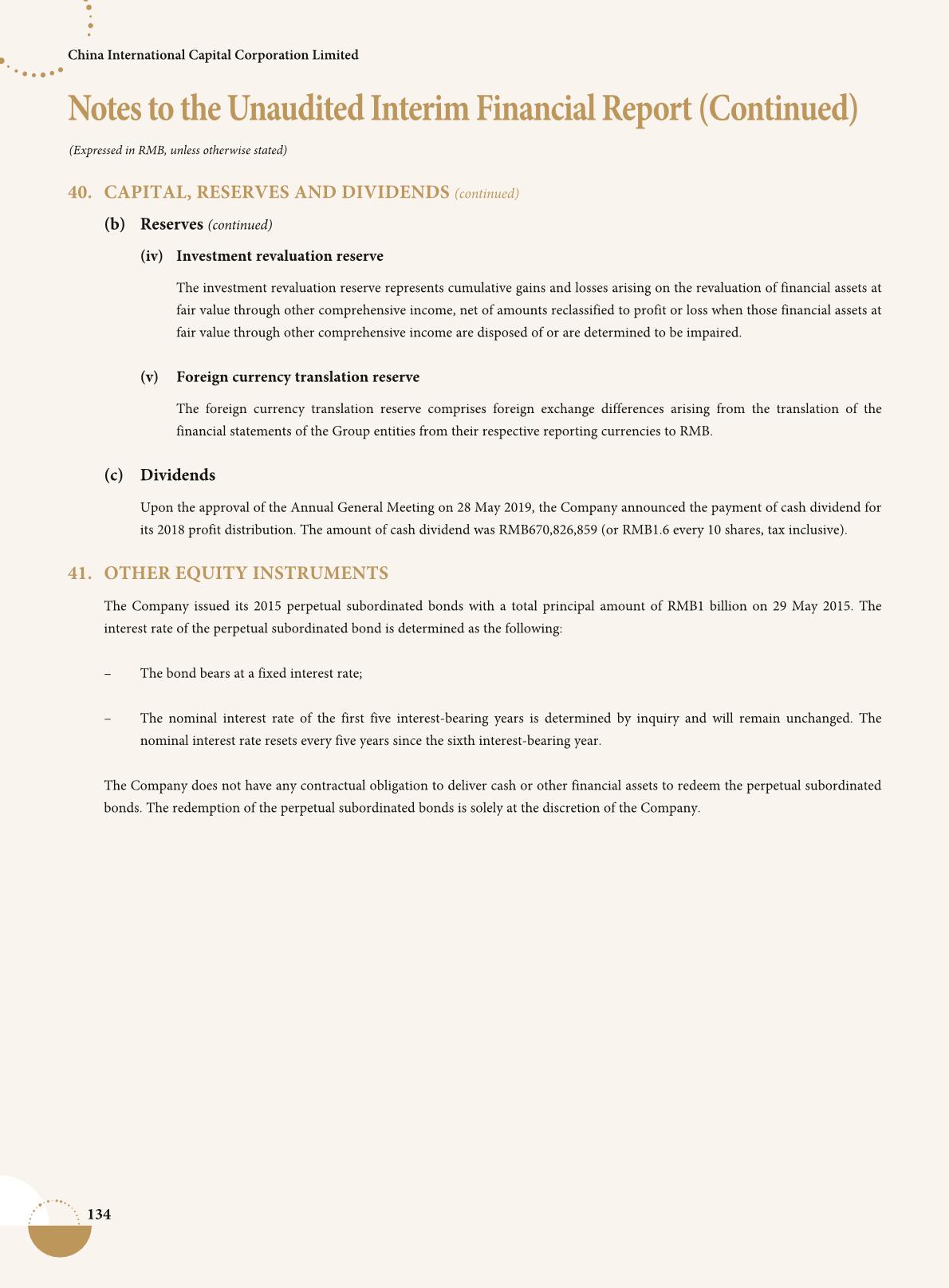 China International Capital Corporation Limited

Notes to the Unaudited Interim Financial Report (Continued)

(Expressed in RMB, unless otherwise stated)

40. CAPITAL, RESERVES AND DIVIDENDS (continued)

(b) Reserves (continued)

(iv) Investment revaluation reserve

The investment revaluation reserve represents cumulative gains and losses arising on the revaluation of financial assets at fair value through other comprehensive income, net of amounts reclassified to profit or loss when those financial assets at fair value through other comprehensive income are disposed of or are determined to be impaired.

(v) Foreign currency translation reserve

The foreign currency translation reserve comprises foreign exchange differences arising from the translation of the financial statements of the Group entities from their respective reporting currencies to RMB.

(c) Dividends

Upon the approval of the Annual General Meeting on 28 May 2019, the Company announced the payment of cash dividend for its 2018 profit distribution. The amount of cash dividend was RMB670,826,859 (or RMB1.6 every 10 shares, tax inclusive).

41. OTHER EQUITY INSTRUMENTS

The Company issued its 2015 perpetual subordinated bonds with a total principal amount of RMB1 billion on 29 May 2015. The interest rate of the perpetual subordinated bond is determined as the following:

– The bond bears at a fixed interest rate;

– The nominal interest rate of the first five interest-bearing years is determined by inquiry and will remain unchanged. The nominal interest rate resets every five years since the sixth interest-bearing year.

The Company does not have any contractual obligation to deliver cash or other financial assets to redeem the perpetual subordinated bonds. The redemption of the perpetual subordinated bonds is solely at the discretion of the Company.

134